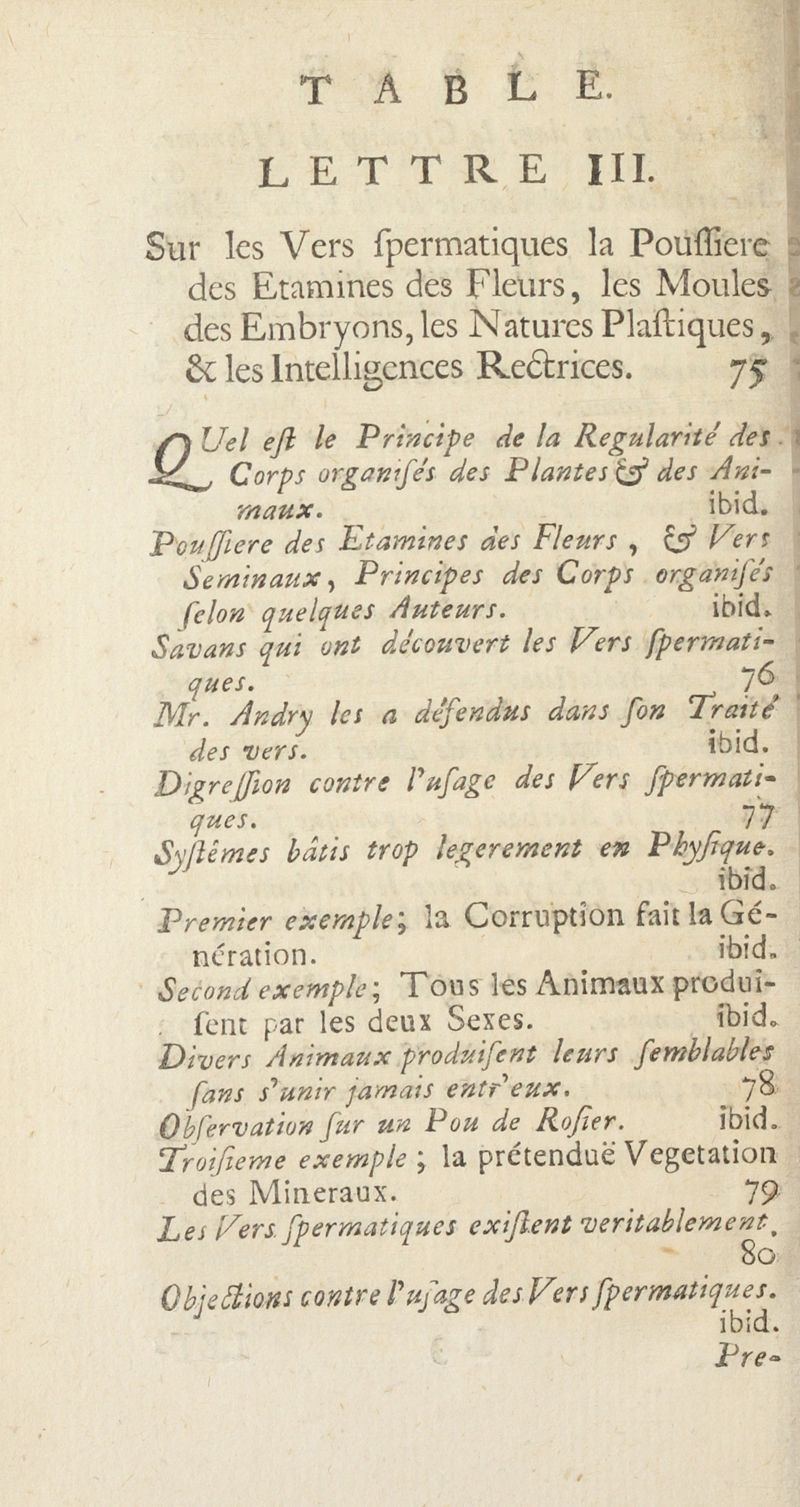 TABLE.

LETTRE III.

Sur les Vers ſpermatiques la Pouſſiere des Etamines des Fleurs, les Moules des Embryons, les Natures Plaſtiques, & les Intelligences Rectrices. 75

QUel eſt le Principe de la Regularité des Corps organiſés des Plantes & des Animaux. ibid.

Pouſſiere des Etamines des Fleurs, & Vers Seminaux, Principes des Corps organiſés ſelon quelques Auteurs. ibid.

Savans qui ont découvert les Vers ſpermatiques. 76

Mr. Andry les a défendus dans ſon Traité des vers. ibid.

Digreſſion contre l'uſage des Vers ſpermatiques. 77

Syſtêmes bâtis trop legerement en Phyſique. ibid.

Premier exemple; la Corruption fait la Génération. ibid.

Second exemple; Tous les Animaux produiſent par les deux Sexes. ibid.

Divers Animaux produiſent leurs ſemblables ſans s'unir jamais entr'eux. 78

Obſervation ſur un Pou de Roſier. ibid.

Troiſieme exemple; la prétenduë Vegetation des Mineraux. 79

Les Vers ſpermatiques exiſtent veritablement. 80

Objections contre l'uſage des Vers ſpermatiques. ibid.

Pre-